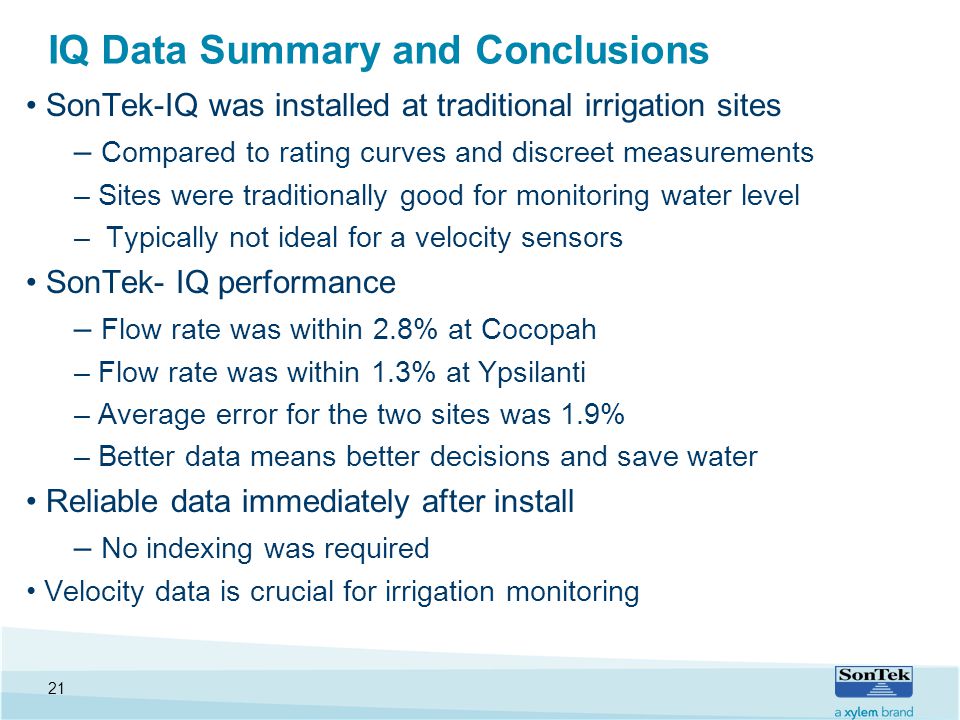 IQ Data Summary and Conclusions

• SonTek-IQ was installed at traditional irrigation sites

– Compared to rating curves and discreet measurements

– Sites were traditionally good for monitoring water level

– Typically not ideal for a velocity sensors

• SonTek- IQ performance

– Flow rate was within 2.8% at Cocopah

– Flow rate was within 1.3% at Ypsilanti

– Average error for the two sites was 1.9%

– Better data means better decisions and save water

• Reliable data immediately after install

– No indexing was required

• Velocity data is crucial for irrigation monitoring

21

SonTek

a xylem brand